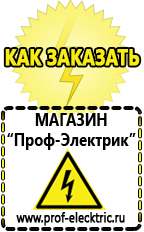 КАК ЗАКАЗАТЬ

МАГАЗИН
“Проф-Электрик”

www.prof-electric.ru